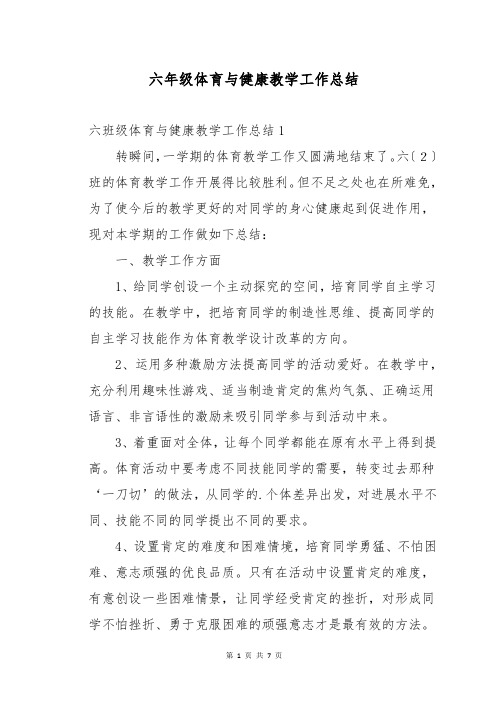 六年级体育与健康教学工作总结

六班级体育与健康教学工作总结1

转瞬间，一学期的体育教学工作又圆满地结束了。六（2）班的体育教学工作开展得比较胜利。但不足之处也在所难免，为了使今后的教学更好的对同学的身心健康起到促进作用，现对本学期的工作做如下总结：

一、教学工作方面

1、给同学创设一个主动探究的空间，培育同学自主学习的技能。在教学中，把培育同学的制造性思维、提高同学的自主学习技能作为体育教学设计改革的方向。

2、运用多种激励方法提高同学的活动爱好。在教学中，充分利用趣味性游戏、适当制造肯定的焦灼气氛、正确运用语言、非言语性的激励来吸引同学参与到活动中来。

3、着重面对全体，让每个同学都能在原有水平上得到提高。体育活动中要考虑不同技能同学的需要，转变过去那种‘一刀切’的做法，从同学的.个体差异出发，对进展水平不同、技能不同的同学提出不同的要求。

4、设置肯定的难度和困难情境，培育同学勇猛、不怕困难、意志顽强的优良品质。只有在活动中设置肯定的难度，有意创设一些困难情景，让同学经受肯定的挫折，对形成同学不怕挫折、勇于克服困难的顽强意志才是最有效的方法。

第 1 页 共 7 页